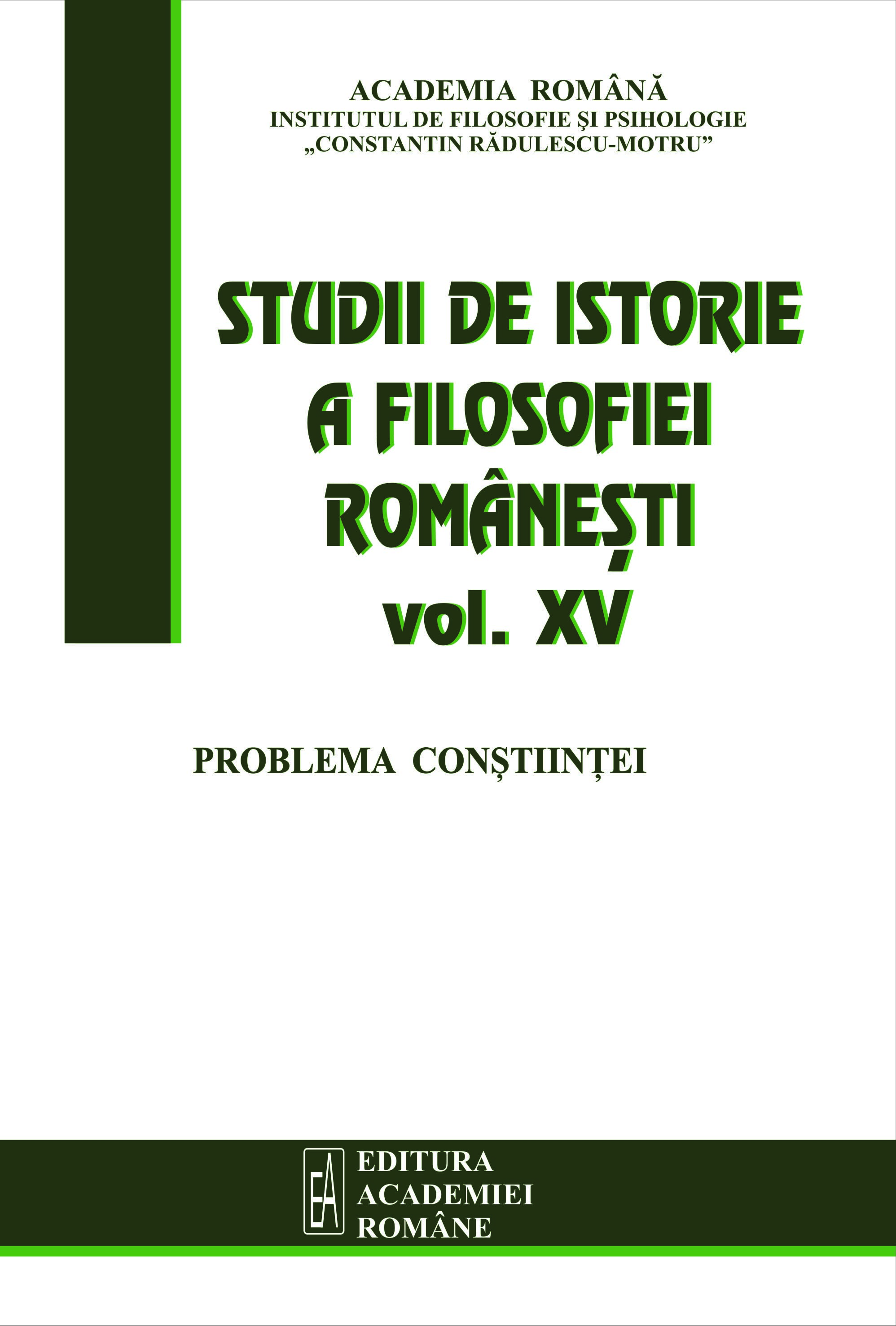 ACADEMIA ROMÂNĂ
INSTITUTUL DE FILOSOFIE ŞI PSIHOLOGIE
„CONSTANTIN RĂDULESCU-MOTRU”

STUDII DE ISTORIE A FILOSOFIEI ROMÂNEȘTI
vol. XV

PROBLEMA CONȘTIINȚEI

EA
EDITURA
ACADEMIEI
ROMÂNE